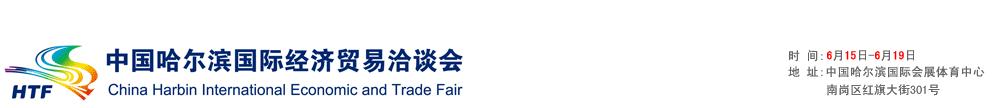 HTF
中国哈尔滨国际经济贸易洽谈会
China Harbin International Economic and Trade Fair

时 间：6月15日-6月19日
地 址：中国哈尔滨国际会展体育中心
南岗区红旗大街301号